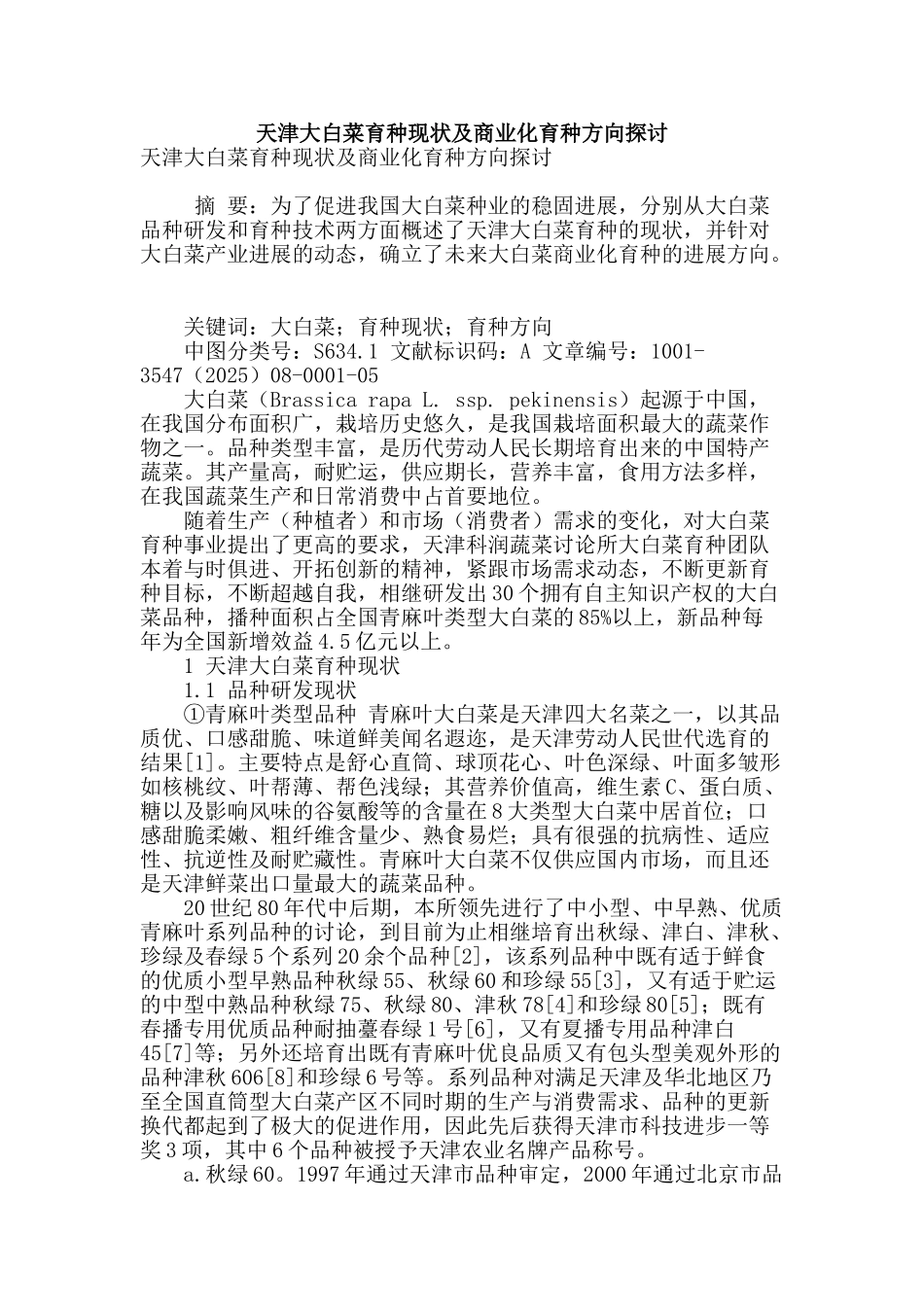 天津大白菜育种现状及商业化育种方向探讨

天津大白菜育种现状及商业化育种方向探讨

摘 要：为了促进我国大白菜种业的稳固进展，分别从大白菜品种研发和育种技术两方面概述了天津大白菜育种的现状，并针对大白菜产业进展的动态，确立了未来大白菜商业化育种的进展方向。

关键词：大白菜；育种现状；育种方向

中图分类号：S634.1 文献标识码：A 文章编号：1001-3547（2025）08-0001-05

大白菜（Brassica rapa L. ssp. pekinensis）起源于中国，在我国分布面积广，栽培历史悠久，是我国栽培面积最大的蔬菜作物之一。品种类型丰富，是历代劳动人民长期培育出来的中国特产蔬菜。其产量高，耐贮运，供应期长，营养丰富，食用方法多样，在我国蔬菜生产和日常消费中占首要地位。

随着生产（种植者）和市场（消费者）需求的变化，对大白菜育种事业提出了更高的要求，天津科润蔬菜讨论所大白菜育种团队本着与时俱进、开拓创新的精神，紧跟市场需求动态，不断更新育种目标，不断超越自我，相继研发出30个拥有自主知识产权的大白菜品种，播种面积占全国青麻叶类型大白菜的85%以上，新品种每年为全国新增效益4.5亿元以上。

1 天津大白菜育种现状

1.1 品种研发现状

①青麻叶类型品种 青麻叶大白菜是天津四大名菜之一，以其品质优、口感甜脆、味道鲜美闻名遐迩，是天津劳动人民世代选育的结果[1]。主要特点是舒心直筒、球顶花心、叶色深绿、叶面多皱形如核桃纹、叶帮薄、帮色浅绿；其营养价值高，维生素C、蛋白质、糖以及影响风味的谷氨酸等的含量在8大类型大白菜中居首位；口感甜脆柔嫩、粗纤维含量少、熟食易烂；具有很强的抗病性、适应性、抗逆性及耐贮藏性。青麻叶大白菜不仅供应国内市场，而且还是天津鲜菜出口量最大的蔬菜品种。

20世纪80年代中后期，本所领先进行了中小型、中早熟、优质青麻叶系列品种的讨论，到目前为止相继培育出秋绿、津白、津秋、珍绿及春绿5个系列20余个品种[2]，该系列品种中既有适于鲜食的优质小型早熟品种秋绿55、秋绿60和珍绿55[3]，又有适于贮运的中型中熟品种秋绿75、秋绿80、津秋78[4]和珍绿80[5]；既有春播专用优质品种耐抽薹春绿1号[6]，又有夏播专用品种津白45[7]等；另外还培育出既有青麻叶优良品质又有包头型美观外形的品种津秋606[8]和珍绿6号等。系列品种对满足天津及华北地区乃至全国直筒型大白菜产区不同时期的生产与消费需求、品种的更新换代都起到了极大的促进作用，因此先后获得天津市科技进步一等奖3项，其中6个品种被授予天津农业名牌产品称号。

a.秋绿60。1997年通过天津市品种审定，2000年通过北京市品